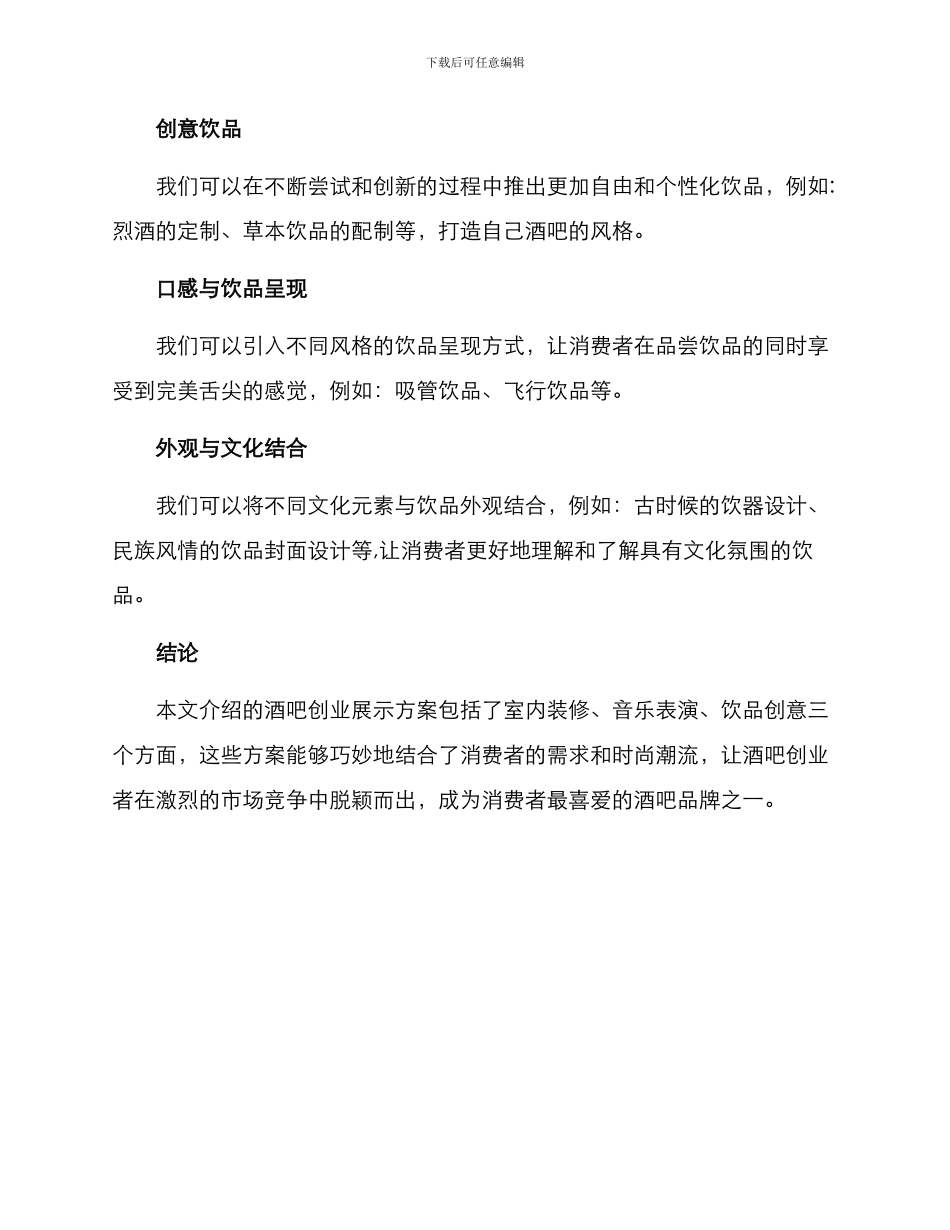 下载后可任意编辑

创意饮品

我们可以在不断尝试和创新的过程中推出更加自由和个性化饮品，例如：烈酒的定制、草本饮品的配制等，打造自己酒吧的风格。

口感与饮品呈现

我们可以引入不同风格的饮品呈现方式，让消费者在品尝饮品的同时享受到完美舌尖的感觉，例如：吸管饮品、飞行饮品等。

外观与文化结合

我们可以将不同文化元素与饮品外观结合，例如：古时候的饮器设计、民族风情的饮品封面设计等,让消费者更好地理解和了解具有文化氛围的饮品。

结论

本文介绍的酒吧创业展示方案包括了室内装修、音乐表演、饮品创意三个方面，这些方案能够巧妙地结合了消费者的需求和时尚潮流，让酒吧创业者在激烈的市场竞争中脱颖而出，成为消费者最喜爱的酒吧品牌之一。